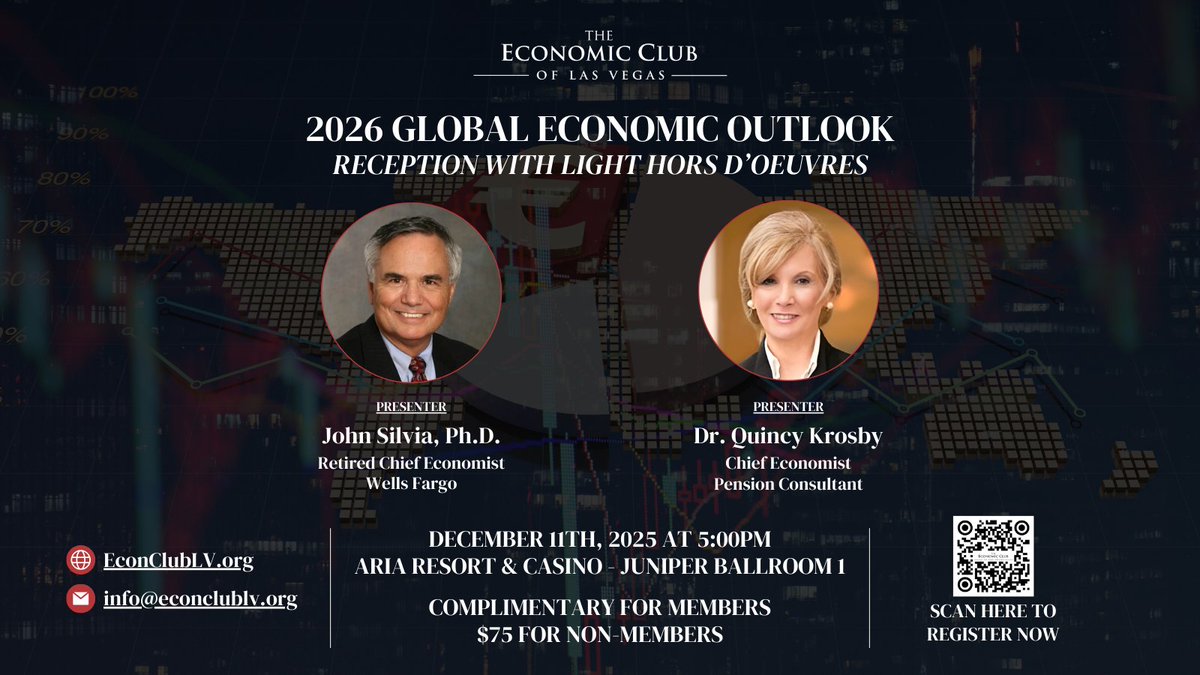 THE ECONOMIC CLUB OF LAS VEGAS

2026 GLOBAL ECONOMIC OUTLOOK
RECEPTION WITH LIGHT HORS D'OEUVRES

100%
90%
80%
70%
60%

PRESENTER
John Silvia, Ph.D.
Retired Chief Economist
Wells Fargo

PRESENTER
Dr. Quincy Krosby
Chief Economist
Pension Consultant

EconClubLV.org
info@econclublv.org

DECEMBER 11TH, 2025 AT 5:00PM
ARIA RESORT & CASINO - JUNIPER BALLROOM 1

COMPLIMENTARY FOR MEMBERS
$75 FOR NON-MEMBERS

SCAN HERE TO REGISTER NOW